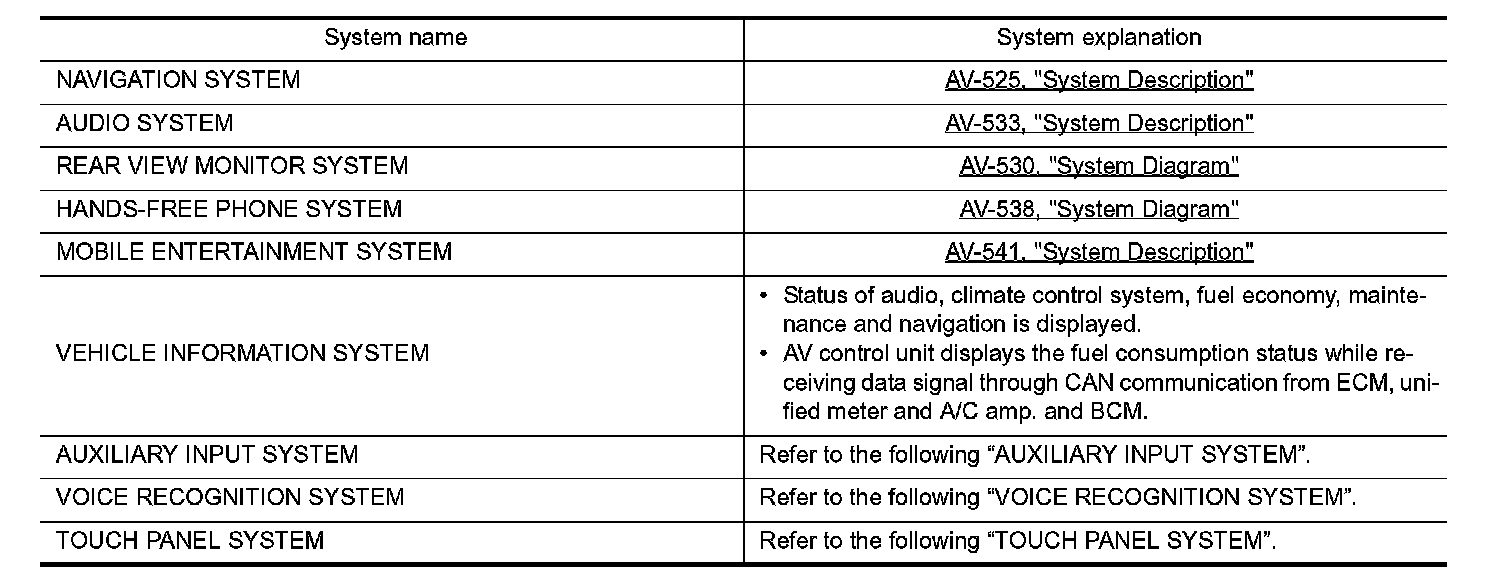 | System name | System explanation |
|---|---|
| NAVIGATION SYSTEM | AV-525, "System Description" |
| AUDIO SYSTEM | AV-533, "System Description" |
| REAR VIEW MONITOR SYSTEM | AV-530, "System Diagram" |
| HANDS-FREE PHONE SYSTEM | AV-538, "System Diagram" |
| MOBILE ENTERTAINMENT SYSTEM | AV-541, "System Description" |
| VEHICLE INFORMATION SYSTEM | • Status of audio, climate control system, fuel economy, maintenance and navigation is displayed. • AV control unit displays the fuel consumption status while receiving data signal through CAN communication from ECM, unified meter and A/C amp. and BCM. |
| AUXILIARY INPUT SYSTEM | Refer to the following “AUXILIARY INPUT SYSTEM”. |
| VOICE RECOGNITION SYSTEM | Refer to the following “VOICE RECOGNITION SYSTEM”. |
| TOUCH PANEL SYSTEM | Refer to the following “TOUCH PANEL SYSTEM”. |